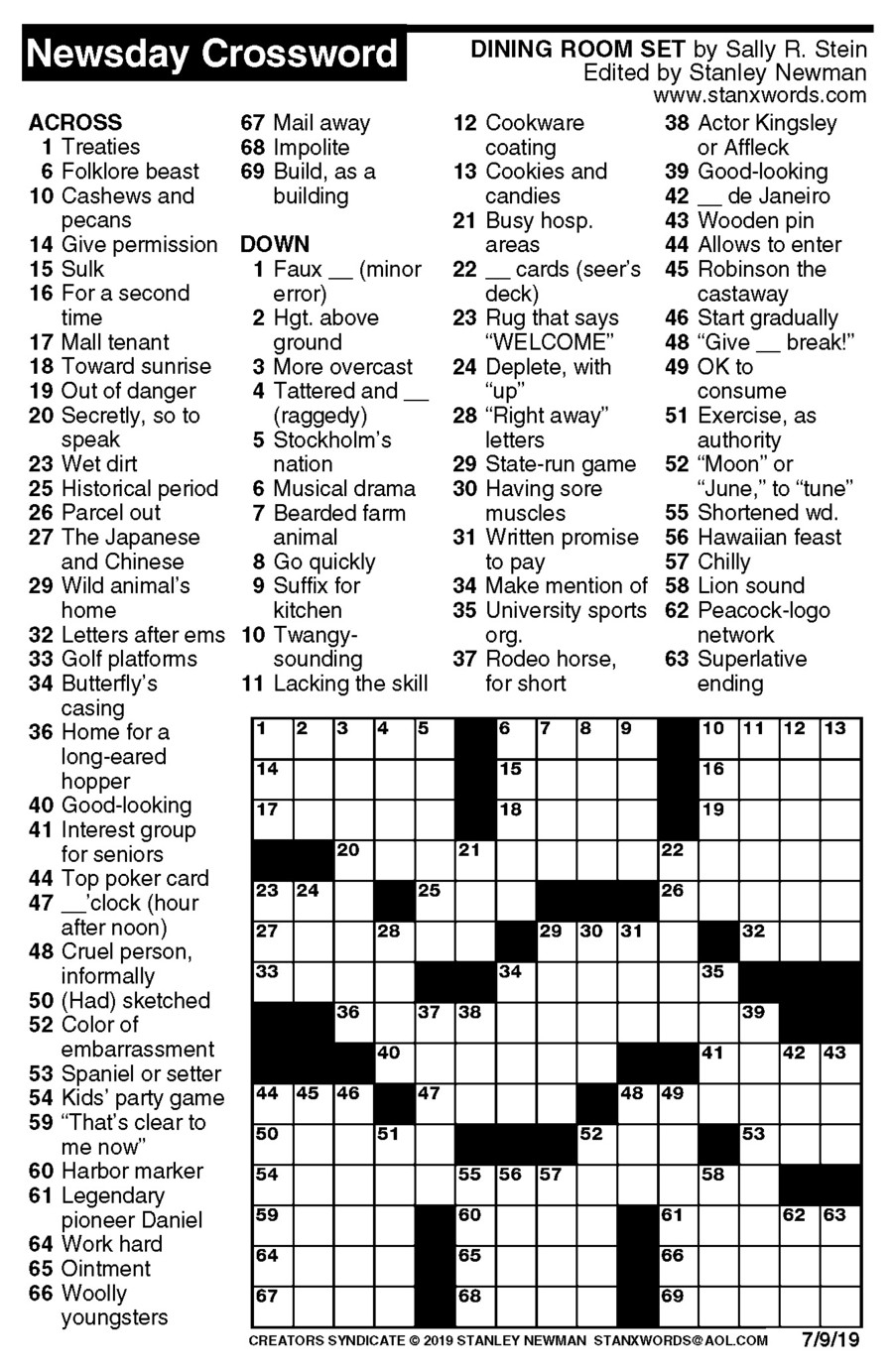 Newsday Crossword

DINING ROOM SET by Sally R. Stein
Edited by Stanley Newman
www.stanxwords.com

ACROSS
1 Treaties
6 Folklore beast
10 Cashews and pecans
14 Give permission
15 Sulk
16 For a second time
17 Mall tenant
18 Toward sunrise
19 Out of danger
20 Secretly, so to speak
23 Wet dirt
25 Historical period
26 Parcel out
27 The Japanese and Chinese
29 Wild animal's home
32 Letters after ems
33 Golf platforms
34 Butterfly's casing
36 Home for a long-eared hopper
40 Good-looking
41 Interest group for seniors
44 Top poker card
47 __'clock (hour after noon)
48 Cruel person, informally
50 (Had) sketched
52 Color of embarrassment
53 Spaniel or setter
54 Kids' party game
59 "That's clear to me now"
60 Harbor marker
61 Legendary pioneer Daniel
64 Work hard
65 Ointment
66 Woolly youngsters
67 Mail away
68 Impolite
69 Build, as a building

DOWN
1 Faux __ (minor error)
2 Hgt. above ground
3 More overcast
4 Tattered and __ (raggedy)
5 Stockholm's nation
6 Musical drama
7 Bearded farm animal
8 Go quickly
9 Suffix for kitchen
10 Twangy-sounding
11 Lacking the skill
12 Cookware coating
13 Cookies and candies
21 Busy hosp. areas
22 __ cards (seer's deck)
23 Rug that says "WELCOME"
24 Deplete, with "up"
28 "Right away" letters
29 State-run game
30 Having sore muscles
31 Written promise to pay
34 Make mention of
35 University sports org.
37 Rodeo horse, for short
38 Actor Kingsley or Affleck
39 Good-looking
42 __ de Janeiro
43 Wooden pin
44 Allows to enter
45 Robinson the castaway
46 Start gradually
48 "Give __ break!"
49 OK to consume
51 Exercise, as authority
52 "Moon" or "June," to "tune"
55 Shortened wd.
56 Hawaiian feast
57 Chilly
58 Lion sound
62 Peacock-logo network
63 Superlative ending

1 2 3 4 5 6 7 8 9 10 11 12 13
14 15 16
17 18 19
20 21 22
23 24 25 26
27 28 29 30 31 32
33 34 35
36 37 38 39
40 41 42 43
44 45 46 47 48 49
50 51 52 53
54 55 56 57 58
59 60 61 62 63
64 65 66
67 68 69

CREATORS SYNDICATE © 2019 STANLEY NEWMAN STANXWORDS@AOL.COM 7/9/19